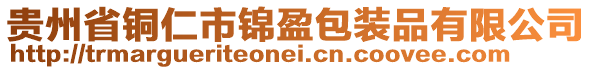 贵州省铜仁市锦盈包装品有限公司
http://trmargueriteonei.cn.coovee.com